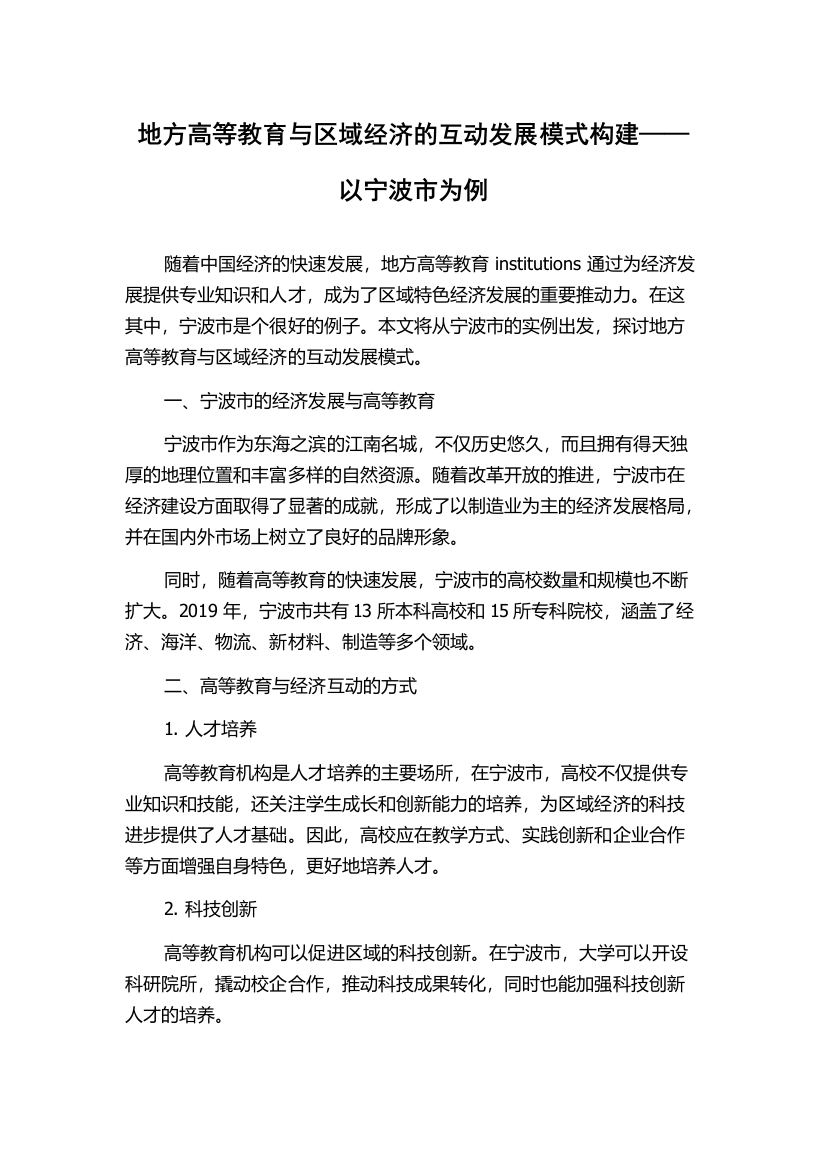 地方高等教育与区域经济的互动发展模式构建——以宁波市为例

随着中国经济的快速发展，地方高等教育 institutions 通过为经济发展提供专业知识和人才，成为了区域特色经济发展的重要推动力。在这其中，宁波市是个很好的例子。本文将从宁波市的实例出发，探讨地方高等教育与区域经济的互动发展模式。

一、宁波市的经济发展与高等教育

宁波市作为东海之滨的江南名城，不仅历史悠久，而且拥有得天独厚的地理位置和丰富多样的自然资源。随着改革开放的推进，宁波市在经济建设方面取得了显著的成就，形成了以制造业为主的经济发展格局，并在国内外市场上树立了良好的品牌形象。

同时，随着高等教育的快速发展，宁波市的高校数量和规模也不断扩大。2019 年，宁波市共有 13 所本科高校和 15 所专科院校，涵盖了经济、海洋、物流、新材料、制造等多个领域。

二、高等教育与经济互动的方式

1. 人才培养

高等教育机构是人才培养的主要场所，在宁波市，高校不仅提供专业知识和技能，还关注学生成长和创新能力的培养，为区域经济的科技进步提供了人才基础。因此，高校应在教学方式、实践创新和企业合作等方面增强自身特色，更好地培养人才。

2. 科技创新

高等教育机构可以促进区域的科技创新。在宁波市，大学可以开设科研院所，撬动校企合作，推动科技成果转化，同时也能加强科技创新人才的培养。